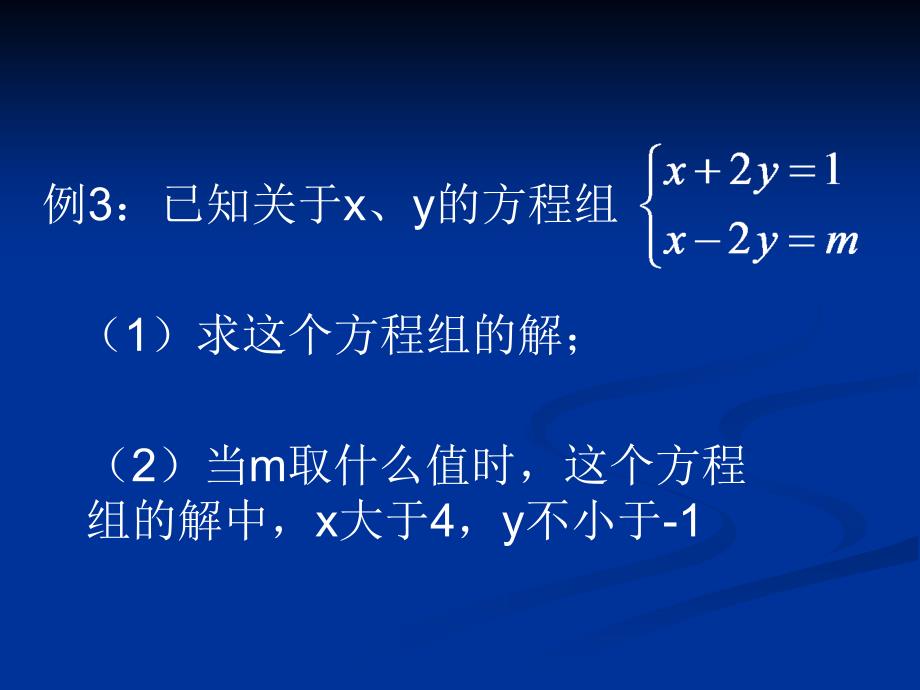 例3：已知关于x、y的方程组 $\begin{cases} x+2y=1 \\ x-2y=m \end{cases}$

（1）求这个方程组的解；

（2）当m取什么值时，这个方程组的解中，x大于4，y不小于-1